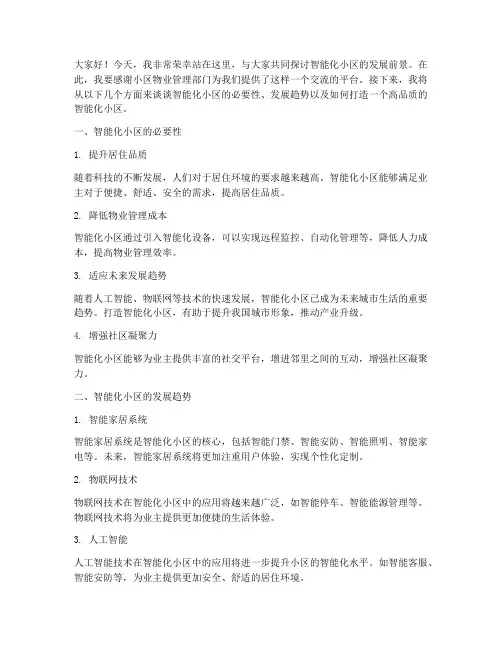 大家好！今天，我非常荣幸站在这里，与大家共同探讨智能化小区的发展前景。在此，我要感谢小区物业管理部门为我们提供了这样一个交流的平台。接下来，我将从以下几个方面来谈谈智能化小区的必要性、发展趋势以及如何打造一个高品质的智能化小区。

一、智能化小区的必要性

1. 提升居住品质

随着科技的不断发展，人们对于居住环境的要求越来越高。智能化小区能够满足业主对于便捷、舒适、安全的需求，提高居住品质。

2. 降低物业管理成本

智能化小区通过引入智能化设备，可以实现远程监控、自动化管理等，降低人力成本，提高物业管理效率。

3. 适应未来发展趋势

随着人工智能、物联网等技术的快速发展，智能化小区已成为未来城市生活的重要趋势。打造智能化小区，有助于提升我国城市形象，推动产业升级。

4. 增强社区凝聚力

智能化小区能够为业主提供丰富的社交平台，增进邻里之间的互动，增强社区凝聚力。

二、智能化小区的发展趋势

1. 智能家居系统

智能家居系统是智能化小区的核心，包括智能门禁、智能安防、智能照明、智能家电等。未来，智能家居系统将更加注重用户体验，实现个性化定制。

2. 物联网技术

物联网技术在智能化小区中的应用将越来越广泛，如智能停车、智能能源管理等。物联网技术将为业主提供更加便捷的生活体验。

3. 人工智能

人工智能技术在智能化小区中的应用将进一步提升小区的智能化水平。如智能客服、智能安防等，为业主提供更加安全、舒适的居住环境。